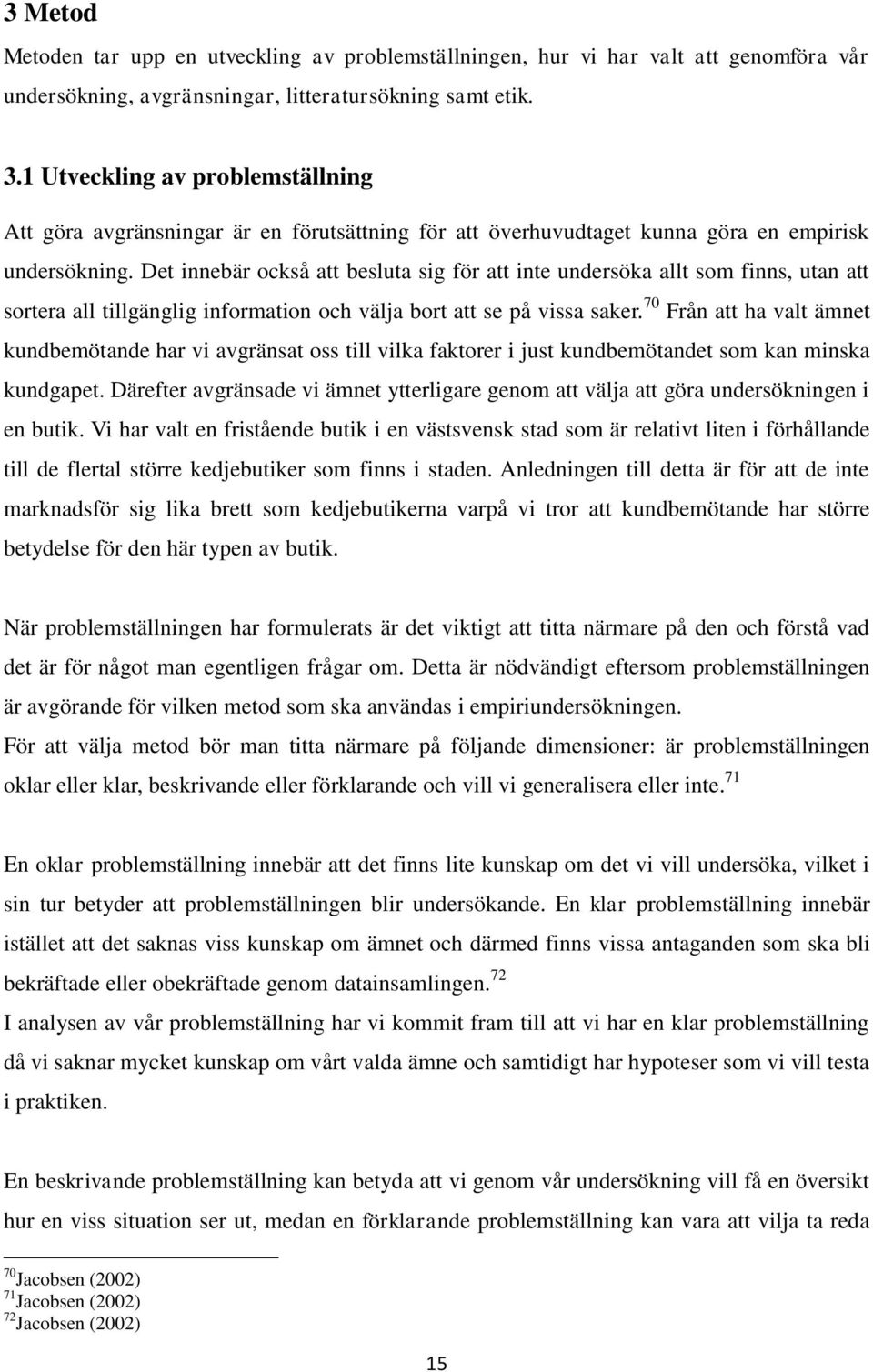 3 Metod

Metoden tar upp en utveckling av problemställningen, hur vi har valt att genomföra vår undersökning, avgränsningar, litteratursökning samt etik.

3.1 Utveckling av problemställning

Att göra avgränsningar är en förutsättning för att överhuvudtaget kunna göra en empirisk undersökning. Det innebär också att besluta sig för att inte undersöka allt som finns, utan att sortera all tillgänglig information och välja bort att se på vissa saker.$^{70}$ Från att ha valt ämnet kundbemötande har vi avgränsat oss till vilka faktorer i just kundbemötandet som kan minska kundgapet. Därefter avgränsade vi ämnet ytterligare genom att välja att göra undersökningen i en butik. Vi har valt en fristående butik i en västsvensk stad som är relativt liten i förhållande till de flertal större kedjebutiker som finns i staden. Anledningen till detta är för att de inte marknadsför sig lika brett som kedjebutikerna varpå vi tror att kundbemötande har större betydelse för den här typen av butik.

När problemställningen har formulerats är det viktigt att titta närmare på den och förstå vad det är för något man egentligen frågar om. Detta är nödvändigt eftersom problemställningen är avgörande för vilken metod som ska användas i empiriundersökningen.
För att välja metod bör man titta närmare på följande dimensioner: är problemställningen oklar eller klar, beskrivande eller förklarande och vill vi generalisera eller inte.$^{71}$

En oklar problemställning innebär att det finns lite kunskap om det vi vill undersöka, vilket i sin tur betyder att problemställningen blir undersökande. En klar problemställning innebär istället att det saknas viss kunskap om ämnet och därmed finns vissa antaganden som ska bli bekräftade eller obekräftade genom datainsamlingen.$^{72}$
I analysen av vår problemställning har vi kommit fram till att vi har en klar problemställning då vi saknar mycket kunskap om vårt valda ämne och samtidigt har hypoteser som vi vill testa i praktiken.

En beskrivande problemställning kan betyda att vi genom vår undersökning vill få en översikt hur en viss situation ser ut, medan en förklarande problemställning kan vara att vilja ta reda

$^{70}$Jacobsen (2002)
$^{71}$Jacobsen (2002)
$^{72}$Jacobsen (2002)

15